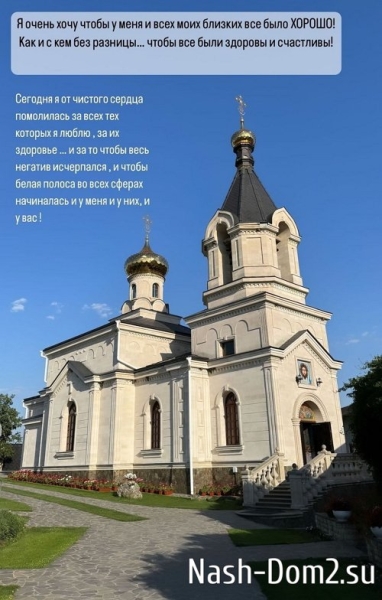 Я очень хочу чтобы у меня и всех моих близких все было ХОРОШО! Как и с кем без разницы… чтобы все были здоровы и счастливы!

Сегодня я от чистого сердца помолилась за всех тех которых я люблю , за их здоровье … и за то чтобы весь негатив исчерпался , и чтобы белая полоса во всех сферах начиналась и у меня и у них, и у вас !

Nash-Dom2.su